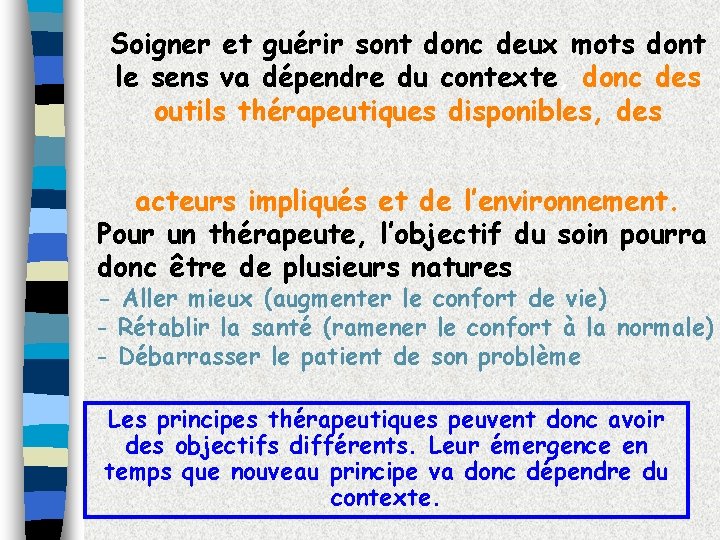 Soigner et guérir sont donc deux mots dont le sens va dépendre du contexte, donc des outils thérapeutiques disponibles, des

acteurs impliqués et de l'environnement.

Pour un thérapeute, l'objectif du soin pourra donc être de plusieurs natures

- Aller mieux (augmenter le confort de vie)
- Rétablir la santé (ramener le confort à la normale)
- Débarrasser le patient de son problème

Les principes thérapeutiques peuvent donc avoir des objectifs différents. Leur émergence en temps que nouveau principe va donc dépendre du contexte.